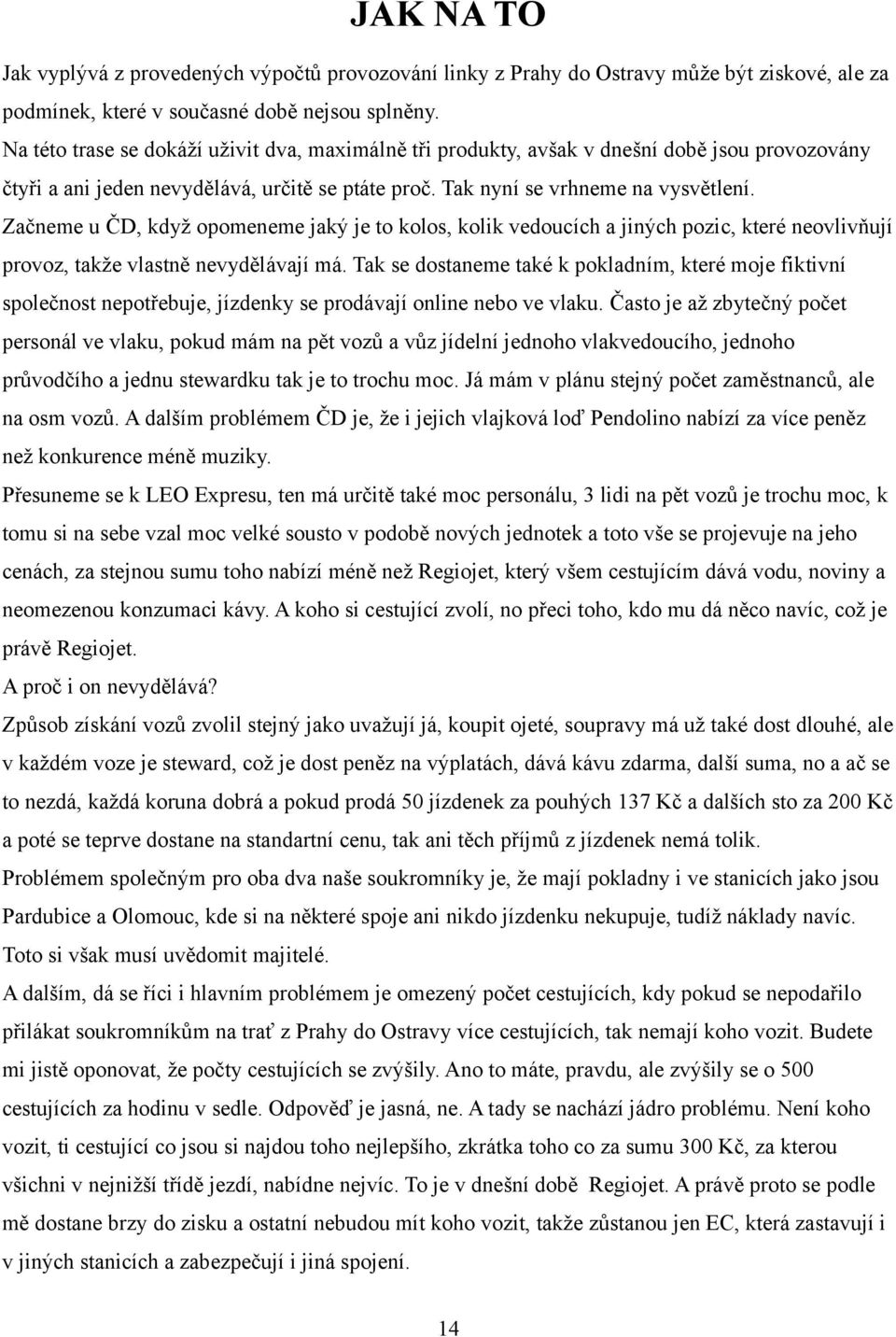 JAK NA TO

Jak vyplývá z provedených výpočtů provozování linky z Prahy do Ostravy může být ziskové, ale za podmínek, které v současné době nejsou splněny.
Na této trase se dokáží uživit dva, maximálně tři produkty, avšak v dnešní době jsou provozovány čtyři a ani jeden nevydělává, určitě se ptáte proč. Tak nyní se vrhneme na vysvětlení.
Začneme u ČD, když opomeneme jaký je to kolos, kolik vedoucích a jiných pozic, které neovlivňují provoz, takže vlastně nevydělávají má. Tak se dostaneme také k pokladním, které moje fiktivní společnost nepotřebuje, jízdenky se prodávají online nebo ve vlaku. Často je až zbytečný počet personál ve vlaku, pokud mám na pět vozů a vůz jídelní jednoho vlakvedoucího, jednoho průvodčího a jednu stewardku tak je to trochu moc. Já mám v plánu stejný počet zaměstnanců, ale na osm vozů. A dalším problémem ČD je, že i jejich vlajková loď Pendolino nabízí za více peněz než konkurence méně muziky.
Přesuneme se k LEO Expresu, ten má určitě také moc personálu, 3 lidi na pět vozů je trochu moc, k tomu si na sebe vzal moc velké sousto v podobě nových jednotek a toto vše se projevuje na jeho cenách, za stejnou sumu toho nabízí méně než Regiojet, který všem cestujícím dává vodu, noviny a neomezenou konzumaci kávy. A koho si cestující zvolí, no přeci toho, kdo mu dá něco navíc, což je právě Regiojet.
A proč i on nevydělává?
Způsob získání vozů zvolil stejný jako uvažují já, koupit ojeté, soupravy má už také dost dlouhé, ale v každém voze je steward, což je dost peněz na výplatách, dává kávu zdarma, další suma, no a ač se to nezdá, každá koruna dobrá a pokud prodá 50 jízdenek za pouhých 137 Kč a dalších sto za 200 Kč a poté se teprve dostane na standartní cenu, tak ani těch příjmů z jízdenek nemá tolik.
Problémem společným pro oba dva naše soukromníky je, že mají pokladny i ve stanicích jako jsou Pardubice a Olomouc, kde si na některé spoje ani nikdo jízdenku nekupuje, tudíž náklady navíc. Toto si však musí uvědomit majitelé.
A dalším, dá se říci i hlavním problémem je omezený počet cestujících, kdy pokud se nepodařilo přilákat soukromníkům na trať z Prahy do Ostravy více cestujících, tak nemají koho vozit. Budete mi jistě oponovat, že počty cestujících se zvýšily. Ano to máte, pravdu, ale zvýšily se o 500 cestujících za hodinu v sedle. Odpověď je jasná, ne. A tady se nachází jádro problému. Není koho vozit, ti cestující co jsou si najdou toho nejlepšího, zkrátka toho co za sumu 300 Kč, za kterou všichni v nejnižší třídě jezdí, nabídne nejvíc. To je v dnešní době Regiojet. A právě proto se podle mě dostane brzy do zisku a ostatní nebudou mít koho vozit, takže zůstanou jen EC, která zastavují i v jiných stanicích a zabezpečují i jiná spojení.

14